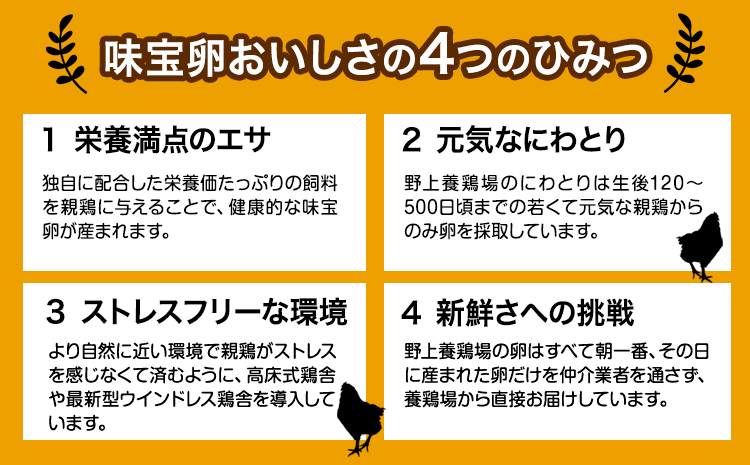 味宝卵おいしさの4つのひみつ

1 栄養満点のエサ

独自に配合した栄養価たっぷりの飼料を親鶏に与えることで、健康的な味宝卵が産まれます。

2 元気なにわとり

野上養鶏場のにわとりは生後120～500日頃までの若くて元気な親鶏からのみ卵を採取しています。

3 ストレスフリーな環境

より自然に近い環境で親鶏がストレスを感じなくて済むように、高床式鶏舎や最新型ウインドレス鶏舎を導入しています。

4 新鮮さへの挑戦

野上養鶏場の卵はすべて朝一番、その日に産まれた卵だけを仲介業者を通さず、養鶏場から直接お届けしています。